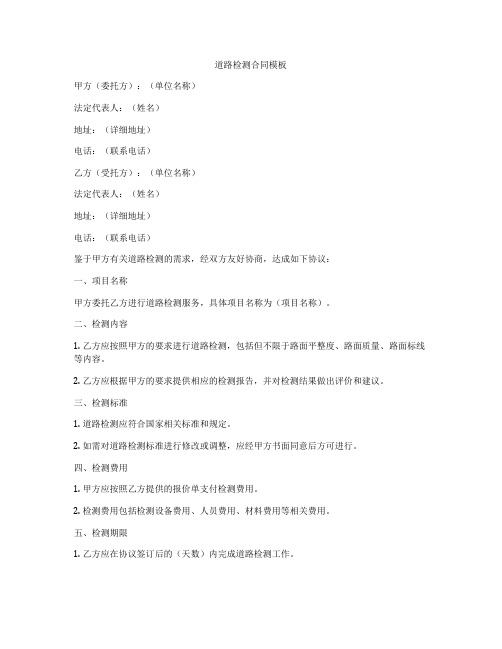 道路检测合同模板

甲方（委托方）：（单位名称）

法定代表人：（姓名）

地址：（详细地址）

电话：（联系电话）

乙方（受托方）：（单位名称）

法定代表人：（姓名）

地址：（详细地址）

电话：（联系电话）

鉴于甲方有关道路检测的需求，经双方友好协商，达成如下协议：

一、项目名称

甲方委托乙方进行道路检测服务，具体项目名称为（项目名称）。

二、检测内容

1. 乙方应按照甲方的要求进行道路检测，包括但不限于路面平整度、路面质量、路面标线等内容。

2. 乙方应根据甲方的要求提供相应的检测报告，并对检测结果做出评价和建议。

三、检测标准

1. 道路检测应符合国家相关标准和规定。

2. 如需对道路检测标准进行修改或调整，应经甲方书面同意后方可进行。

四、检测费用

1. 甲方应按照乙方提供的报价单支付检测费用。

2. 检测费用包括检测设备费用、人员费用、材料费用等相关费用。

五、检测期限

1. 乙方应在协议签订后的（天数）内完成道路检测工作。